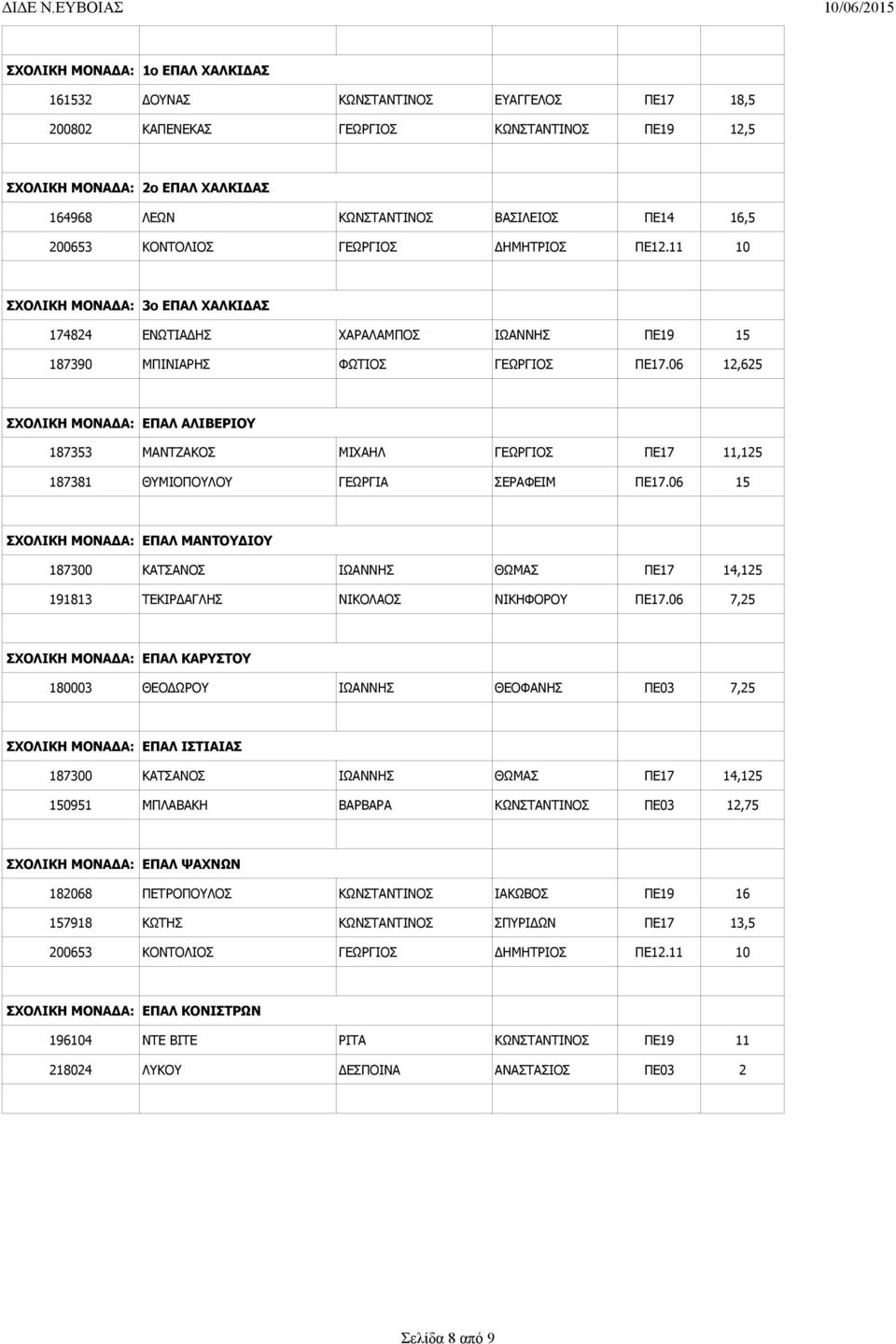 ΔΙΔΕ Ν.ΕΥΒΟΙΑΣ 10/06/2015

ΣΧΟΛΙΚΗ ΜΟΝΑΔΑ: 1ο ΕΠΑΛ ΧΑΛΚΙΔΑΣ

| | | | | | |
|---|---|---|---|---|---|
| 161532 | ΔΟΥΝΑΣ | ΚΩΝΣΤΑΝΤΙΝΟΣ | ΕΥΑΓΓΕΛΟΣ | ΠΕ17 | 18,5 |
| 200802 | ΚΑΠΕΝΕΚΑΣ | ΓΕΩΡΓΙΟΣ | ΚΩΝΣΤΑΝΤΙΝΟΣ | ΠΕ19 | 12,5 |

ΣΧΟΛΙΚΗ ΜΟΝΑΔΑ: 2ο ΕΠΑΛ ΧΑΛΚΙΔΑΣ

| | | | | | |
|---|---|---|---|---|---|
| 164968 | ΛΕΩΝ | ΚΩΝΣΤΑΝΤΙΝΟΣ | ΒΑΣΙΛΕΙΟΣ | ΠΕ14 | 16,5 |
| 200653 | ΚΟΝΤΟΛΙΟΣ | ΓΕΩΡΓΙΟΣ | ΔΗΜΗΤΡΙΟΣ | ΠΕ12.11 | 10 |

ΣΧΟΛΙΚΗ ΜΟΝΑΔΑ: 3ο ΕΠΑΛ ΧΑΛΚΙΔΑΣ

| | | | | | |
|---|---|---|---|---|---|
| 174824 | ΕΝΩΤΙΑΔΗΣ | ΧΑΡΑΛΑΜΠΟΣ | ΙΩΑΝΝΗΣ | ΠΕ19 | 15 |
| 187390 | ΜΠΙΝΙΑΡΗΣ | ΦΩΤΙΟΣ | ΓΕΩΡΓΙΟΣ | ΠΕ17.06 | 12,625 |

ΣΧΟΛΙΚΗ ΜΟΝΑΔΑ: ΕΠΑΛ ΑΛΙΒΕΡΙΟΥ

| | | | | | |
|---|---|---|---|---|---|
| 187353 | ΜΑΝΤΖΑΚΟΣ | ΜΙΧΑΗΛ | ΓΕΩΡΓΙΟΣ | ΠΕ17 | 11,125 |
| 187381 | ΘΥΜΙΟΠΟΥΛΟΥ | ΓΕΩΡΓΙΑ | ΣΕΡΑΦΕΙΜ | ΠΕ17.06 | 15 |

ΣΧΟΛΙΚΗ ΜΟΝΑΔΑ: ΕΠΑΛ ΜΑΝΤΟΥΔΙΟΥ

| | | | | | |
|---|---|---|---|---|---|
| 187300 | ΚΑΤΣΑΝΟΣ | ΙΩΑΝΝΗΣ | ΘΩΜΑΣ | ΠΕ17 | 14,125 |
| 191813 | ΤΕΚΙΡΔΑΓΛΗΣ | ΝΙΚΟΛΑΟΣ | ΝΙΚΗΦΟΡΟΥ | ΠΕ17.06 | 7,25 |

ΣΧΟΛΙΚΗ ΜΟΝΑΔΑ: ΕΠΑΛ ΚΑΡΥΣΤΟΥ

| | | | | | |
|---|---|---|---|---|---|
| 180003 | ΘΕΟΔΩΡΟΥ | ΙΩΑΝΝΗΣ | ΘΕΟΦΑΝΗΣ | ΠΕ03 | 7,25 |

ΣΧΟΛΙΚΗ ΜΟΝΑΔΑ: ΕΠΑΛ ΙΣΤΙΑΙΑΣ

| | | | | | |
|---|---|---|---|---|---|
| 187300 | ΚΑΤΣΑΝΟΣ | ΙΩΑΝΝΗΣ | ΘΩΜΑΣ | ΠΕ17 | 14,125 |
| 150951 | ΜΠΛΑΒΑΚΗ | ΒΑΡΒΑΡΑ | ΚΩΝΣΤΑΝΤΙΝΟΣ | ΠΕ03 | 12,75 |

ΣΧΟΛΙΚΗ ΜΟΝΑΔΑ: ΕΠΑΛ ΨΑΧΝΩΝ

| | | | | | |
|---|---|---|---|---|---|
| 182068 | ΠΕΤΡΟΠΟΥΛΟΣ | ΚΩΝΣΤΑΝΤΙΝΟΣ | ΙΑΚΩΒΟΣ | ΠΕ19 | 16 |
| 157918 | ΚΩΤΗΣ | ΚΩΝΣΤΑΝΤΙΝΟΣ | ΣΠΥΡΙΔΩΝ | ΠΕ17 | 13,5 |
| 200653 | ΚΟΝΤΟΛΙΟΣ | ΓΕΩΡΓΙΟΣ | ΔΗΜΗΤΡΙΟΣ | ΠΕ12.11 | 10 |

ΣΧΟΛΙΚΗ ΜΟΝΑΔΑ: ΕΠΑΛ ΚΟΝΙΣΤΡΩΝ

| | | | | | |
|---|---|---|---|---|---|
| 196104 | ΝΤΕ ΒΙΤΕ | ΡΙΤΑ | ΚΩΝΣΤΑΝΤΙΝΟΣ | ΠΕ19 | 11 |
| 218024 | ΛΥΚΟΥ | ΔΕΣΠΟΙΝΑ | ΑΝΑΣΤΑΣΙΟΣ | ΠΕ03 | 2 |

Σελίδα 8 από 9